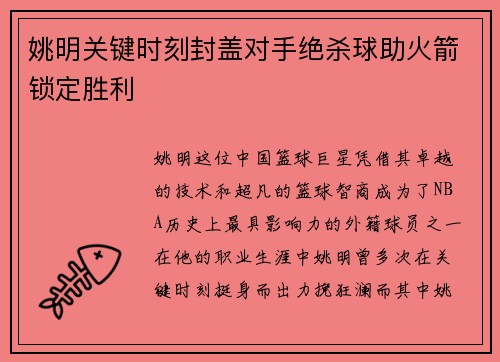 姚明关键时刻封盖对手绝杀球助火箭锁定胜利

姚明这位中国篮球巨星凭借其卓越的技术和超凡的篮球智商成为了NBA历史上最具影响力的外籍球员之一在他的职业生涯中姚明曾多次在关键时刻挺身而出力挽狂澜而其中姚